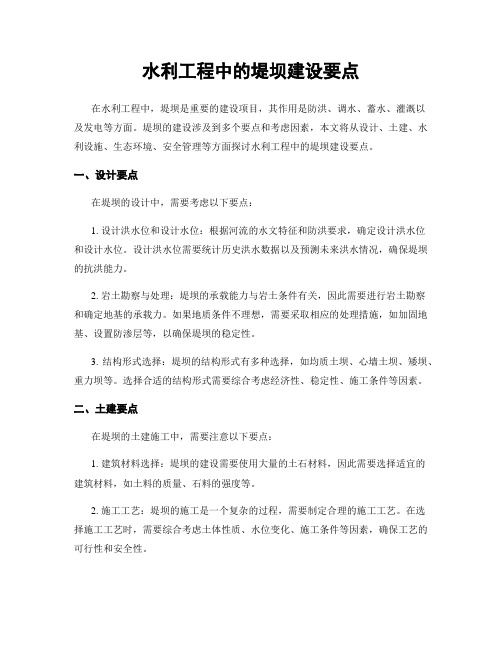 水利工程中的堤坝建设要点

在水利工程中，堤坝是重要的建设项目，其作用是防洪、调水、蓄水、灌溉以及发电等方面。堤坝的建设涉及到多个要点和考虑因素，本文将从设计、土建、水利设施、生态环境、安全管理等方面探讨水利工程中的堤坝建设要点。

一、设计要点

在堤坝的设计中，需要考虑以下要点：

1. 设计洪水位和设计水位：根据河流的水文特征和防洪要求，确定设计洪水位和设计水位。设计洪水位需要统计历史洪水数据以及预测未来洪水情况，确保堤坝的抗洪能力。

2. 岩土勘察与处理：堤坝的承载能力与岩土条件有关，因此需要进行岩土勘察和确定地基的承载力。如果地质条件不理想，需要采取相应的处理措施，如加固地基、设置防渗层等，以确保堤坝的稳定性。

3. 结构形式选择：堤坝的结构形式有多种选择，如均质土坝、心墙土坝、矮坝、重力坝等。选择合适的结构形式需要综合考虑经济性、稳定性、施工条件等因素。

二、土建要点

在堤坝的土建施工中，需要注意以下要点：

1. 建筑材料选择：堤坝的建设需要使用大量的土石材料，因此需要选择适宜的建筑材料，如土料的质量、石料的强度等。

2. 施工工艺：堤坝的施工是一个复杂的过程，需要制定合理的施工工艺。在选择施工工艺时，需要综合考虑土体性质、水位变化、施工条件等因素，确保工艺的可行性和安全性。